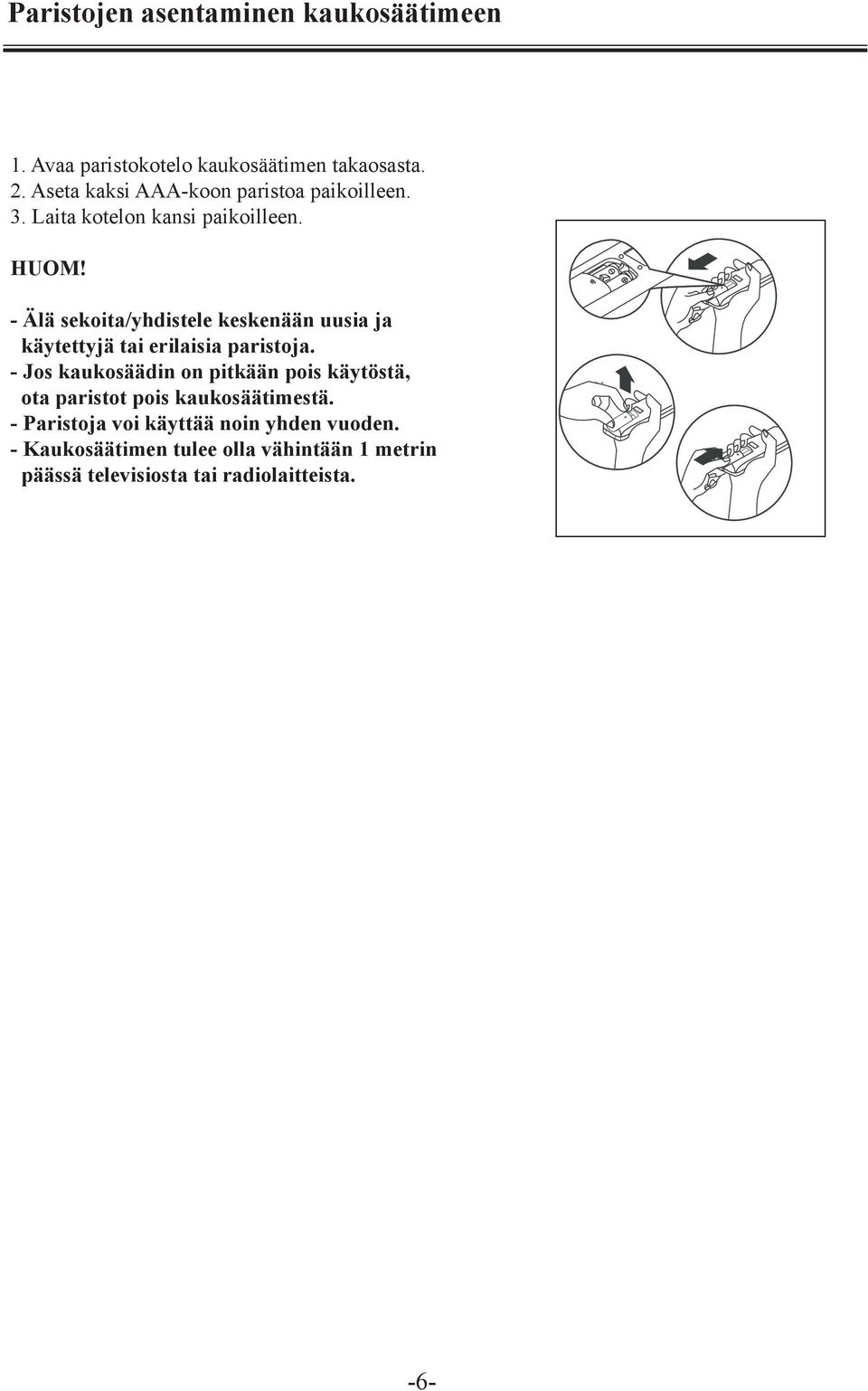 Paristojen asentaminen kaukosäätimeen

1. Avaa paristokotelo kaukosäätimen takaosasta.
2. Aseta kaksi AAA-koon paristoa paikoilleen.
3. Laita kotelon kansi paikoilleen.

HUOM!

- Älä sekoita/yhdistele keskenään uusia ja käytettyjä tai erilaisia paristoja.
- Jos kaukosäädin on pitkään pois käytöstä, ota paristot pois kaukosäätimestä.
- Paristoja voi käyttää noin yhden vuoden.
- Kaukosäätimen tulee olla vähintään 1 metrin päässä televisiosta tai radiolaitteista.

-6-